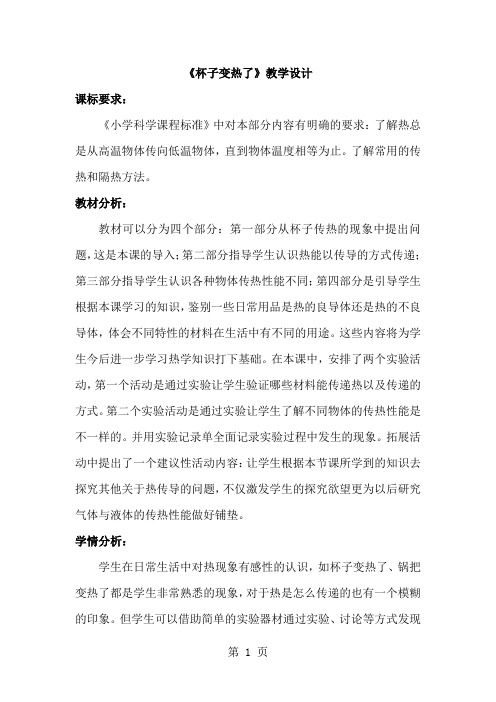 《杯子变热了》教学设计

课标要求：

《小学科学课程标准》中对本部分内容有明确的要求：了解热总是从高温物体传向低温物体，直到物体温度相等为止。了解常用的传热和隔热方法。

教材分析：

教材可以分为四个部分：第一部分从杯子传热的现象中提出问题，这是本课的导入；第二部分指导学生认识热能以传导的方式传递；第三部分指导学生认识各种物体传热性能不同；第四部分是引导学生根据本课学习的知识，鉴别一些日常用品是热的良导体还是热的不良导体，体会不同特性的材料在生活中有不同的用途。这些内容将为学生今后进一步学习热学知识打下基础。在本课中，安排了两个实验活动，第一个活动是通过实验让学生验证哪些材料能传递热以及传递的方式。第二个实验活动是通过实验让学生了解不同物体的传热性能是不一样的。并用实验记录单全面记录实验过程中发生的现象。拓展活动中提出了一个建议性活动内容：让学生根据本节课所学到的知识去探究其他关于热传导的问题，不仅激发学生的探究欲望更为以后研究气体与液体的传热性能做好铺垫。

学情分析：

学生在日常生活中对热现象有感性的认识，如杯子变热了、锅把变热了都是学生非常熟悉的现象，对于热是怎么传递的也有一个模糊的印象。但学生可以借助简单的实验器材通过实验、讨论等方式发现

第 1 页